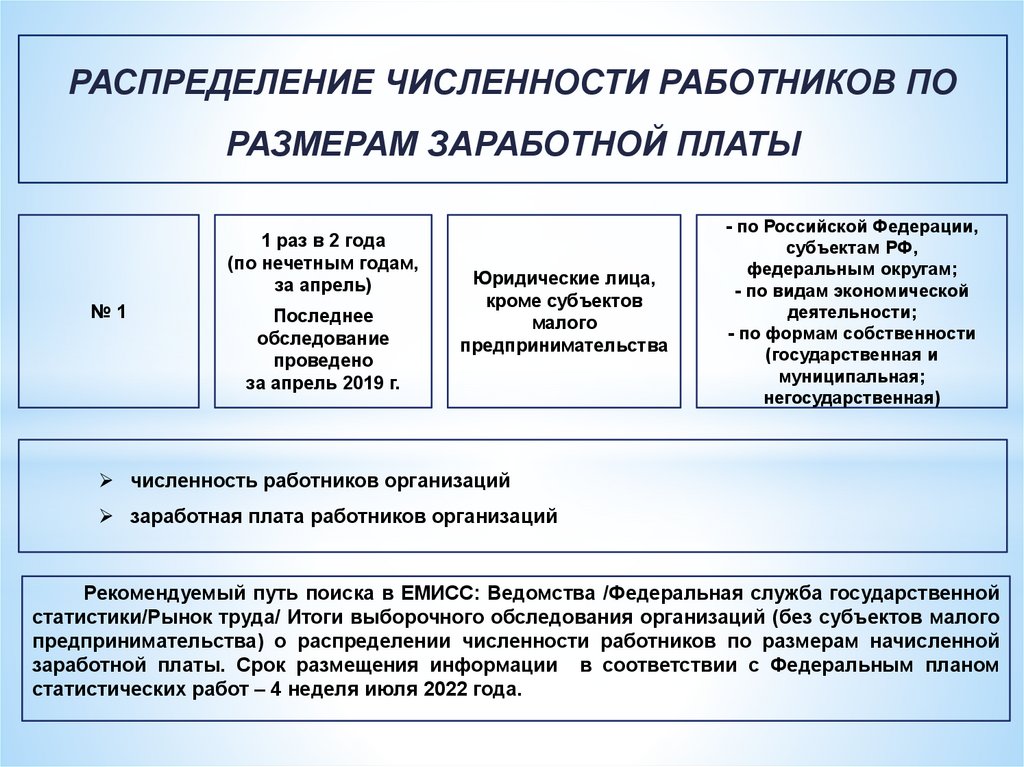 РАСПРЕДЕЛЕНИЕ ЧИСЛЕННОСТИ РАБОТНИКОВ ПО РАЗМЕРАМ ЗАРАБОТНОЙ ПЛАТЫ

№ 1

1 раз в 2 года (по нечетным годам, за апрель)
Последнее обследование проведено за апрель 2019 г.

Юридические лица, кроме субъектов малого предпринимательства

- по Российской Федерации, субъектам РФ, федеральным округам;
- по видам экономической деятельности;
- по формам собственности (государственная и муниципальная; негосударственная)

➢ численность работников организаций

➢ заработная плата работников организаций

Рекомендуемый путь поиска в ЕМИСС: Ведомства /Федеральная служба государственной статистики/Рынок труда/ Итоги выборочного обследования организаций (без субъектов малого предпринимательства) о распределении численности работников по размерам начисленной заработной платы. Срок размещения информации в соответствии с Федеральным планом статистических работ – 4 неделя июля 2022 года.